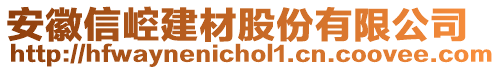 安徽信崆建材股份有限公司
http://hfwaynenichol1.cn.coovee.com